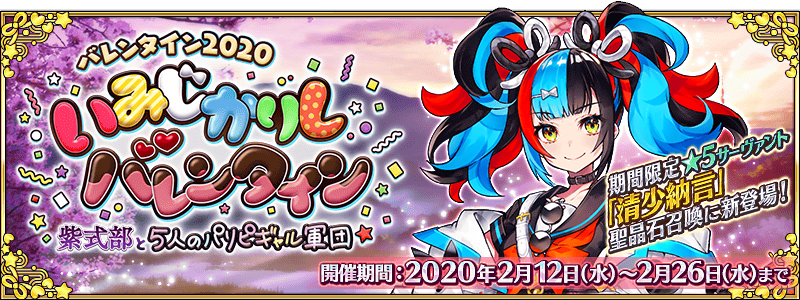 バレンタイン2020
いみじかりしバレンタイン
紫式部と5人のパリピギャル軍団

期間限定★5サーヴァント
「清少納言」
聖晶石召喚に新登場!

開催期間:2020年2月12日(水)~2月26日(水)まで